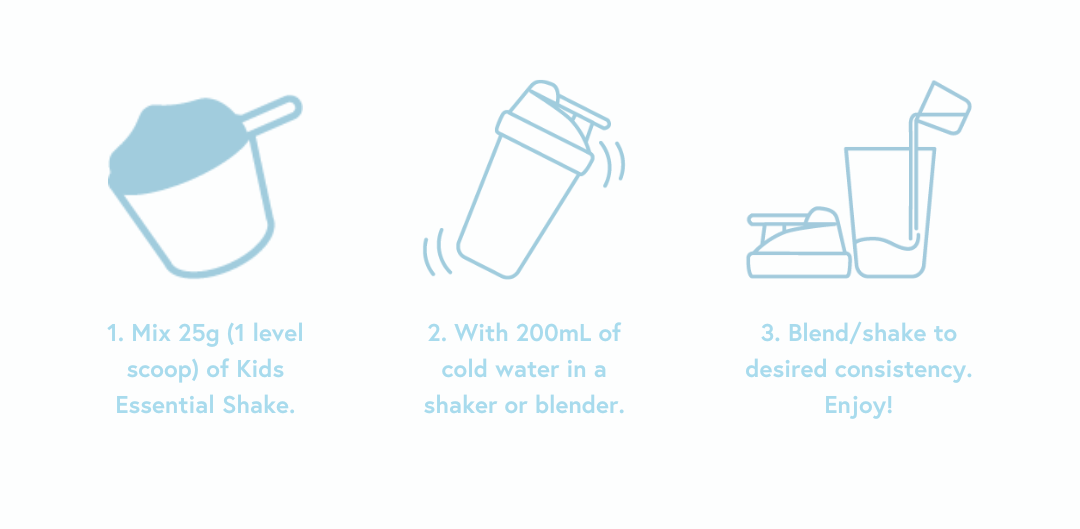 1. Mix 25g (1 level scoop) of Kids Essential Shake.

2. With 200mL of cold water in a shaker or blender.

3. Blend/shake to desired consistency. Enjoy!